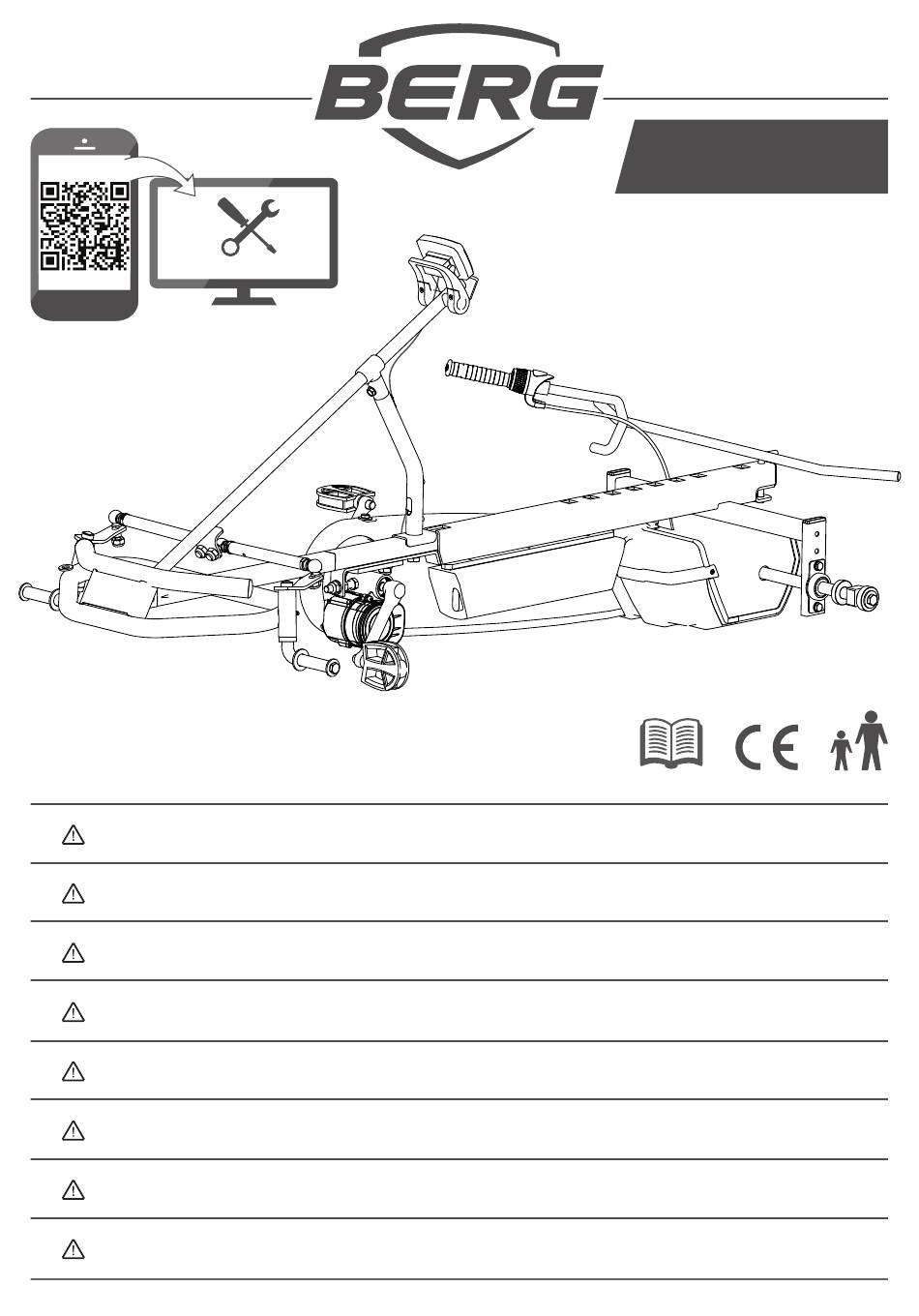 BERG

CE